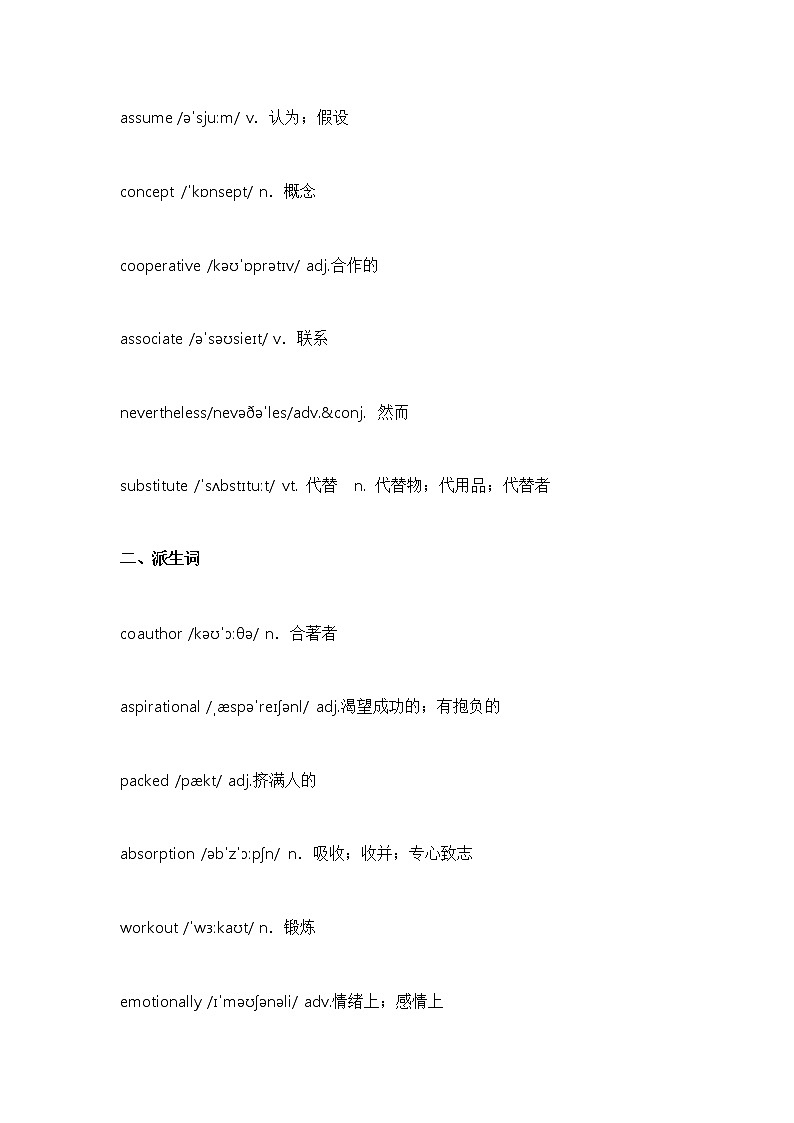 assume /əˈsjuːm/ v. 认为；假设

concept /ˈkɒnsept/ n. 概念

cooperative /kəʊˈɒprətɪv/ adj.合作的

associate /əˈsəʊsieɪt/ v. 联系

nevertheless/nevəðəˈles/adv.&conj. 然而

substitute /ˈsʌbstɪtuːt/ vt. 代替 n. 代替物；代用品；代替者

二、派生词

coauthor /kəʊˈɔːθə/ n. 合著者

aspirational /ˌæspəˈreɪʃənl/ adj.渴望成功的；有抱负的

packed /pækt/ adj.挤满人的

absorption /əbˈzˈɔːpʃn/ n. 吸收；收并；专心致志

workout /ˈwɜːkaʊt/ n. 锻炼

emotionally /ɪˈməʊʃənəli/ adv.情绪上；感情上